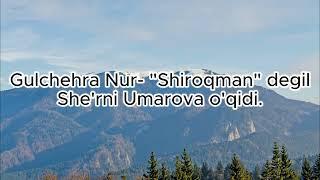 Gulchehra Nur- "Shiroqman" degil
She'rni Umarova o'qidi.